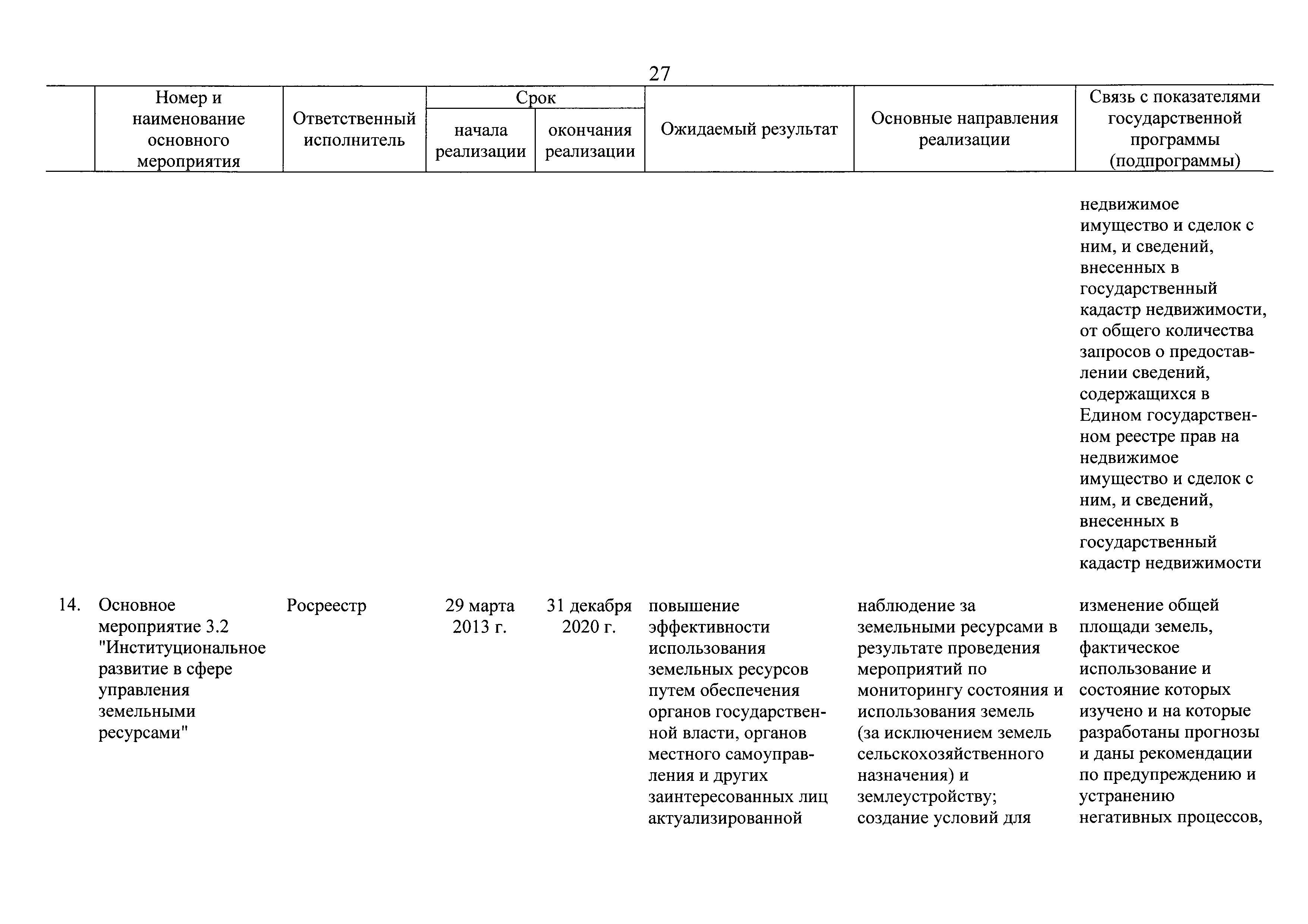 27

| | Номер и наименование основного мероприятия | Ответственный исполнитель | Срок начала реализации | Срок окончания реализации | Ожидаемый результат | Основные направления реализации | Связь с показателями государственной программы (подпрограммы) |
|---|---|---|---|---|---|---|---|
| | | | | | | | недвижимое имущество и сделок с ним, и сведений, внесенных в государственный кадастр недвижимости, от общего количества запросов о предоставлении сведений, содержащихся в Едином государственном реестре прав на недвижимое имущество и сделок с ним, и сведений, внесенных в государственный кадастр недвижимости |
| 14. | Основное мероприятие 3.2 "Институциональное развитие в сфере управления земельными ресурсами" | Росреестр | 29 марта 2013 г. | 31 декабря 2020 г. | повышение эффективности использования земельных ресурсов путем обеспечения органов государственной власти, органов местного самоуправления и других заинтересованных лиц актуализированной | наблюдение за земельными ресурсами в результате проведения мероприятий по мониторингу состояния и использования земель (за исключением земель сельскохозяйственного назначения) и землеустройству; создание условий для | изменение общей площади земель, фактическое использование и состояние которых изучено и на которые разработаны прогнозы и даны рекомендации по предупреждению и устранению негативных процессов, |